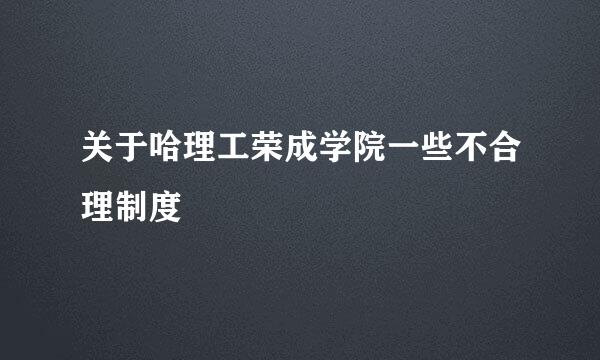 关于哈理工荣成学院一些不合理制度